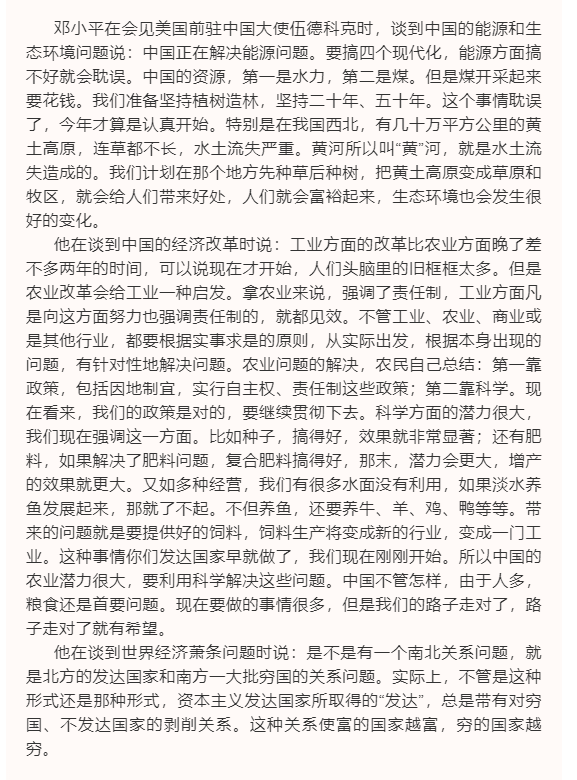 邓小平在会见美国前驻中国大使伍德科克时，谈到中国的能源和生态环境问题说：中国正在解决能源问题。要搞四个现代化，能源方面搞不好就会耽误。中国的资源，第一是水力，第二是煤。但是煤开采起来要花钱。我们准备坚持植树造林，坚持二十年、五十年。这个事情耽误了，今年才算是认真开始。特别是在我国西北，有几十万平方公里的黄土高原，连草都不长，水土流失严重。黄河所以叫“黄”河，就是水土流失造成的。我们计划在那个地方先种草后种树，把黄土高原变成草原和牧区，就会给人们带来好处，人们就会富裕起来，生态环境也会发生很好的变化。

他在谈到中国的经济改革时说：工业方面的改革比农业方面晚了差不多两年的时间，可以说现在才开始，人们头脑里的旧框框太多。但是农业改革会给工业一种启发。拿农业来说，强调了责任制，工业方面凡是向这方面努力也强调责任制的，就都见效。不管工业、农业、商业或是其他行业，都要根据实事求是的原则，从实际出发，根据本身出现的问题，有针对性地解决问题。农业问题的解决，农民自己总结：第一靠政策，包括因地制宜，实行自主权、责任制这些政策；第二靠科学。现在看来，我们的政策是对的，要继续贯彻下去。科学方面的潜力很大，我们现在强调这一方面。比如种子，搞得好，效果就非常显著；还有肥料，如果解决了肥料问题，复合肥料搞得好，那末，潜力会更大，增产的效果就更大。又如多种经营，我们有很多水面没有利用，如果淡水养鱼发展起来，那就了不起。不但养鱼，还要养牛、羊、鸡、鸭等等。带来的问题就是要提供好的饲料，饲料生产将变成新的行业，变成一门工业。这种事情你们发达国家早就做了，我们现在刚刚开始。所以中国的农业潜力很大，要利用科学解决这些问题。中国不管怎样，由于人多，粮食还是首要问题。现在要做的事情很多，但是我们的路子走对了，路子走对了就有希望。

他在谈到世界经济萧条问题时说：是不是有一个南北关系问题，就是北方的发达国家和南方一大批穷国的关系问题。实际上，不管是这种形式还是那种形式，资本主义发达国家所取得的“发达”，总是带有对穷国、不发达国家的剥削关系。这种关系使富的国家越富，穷的国家越穷。